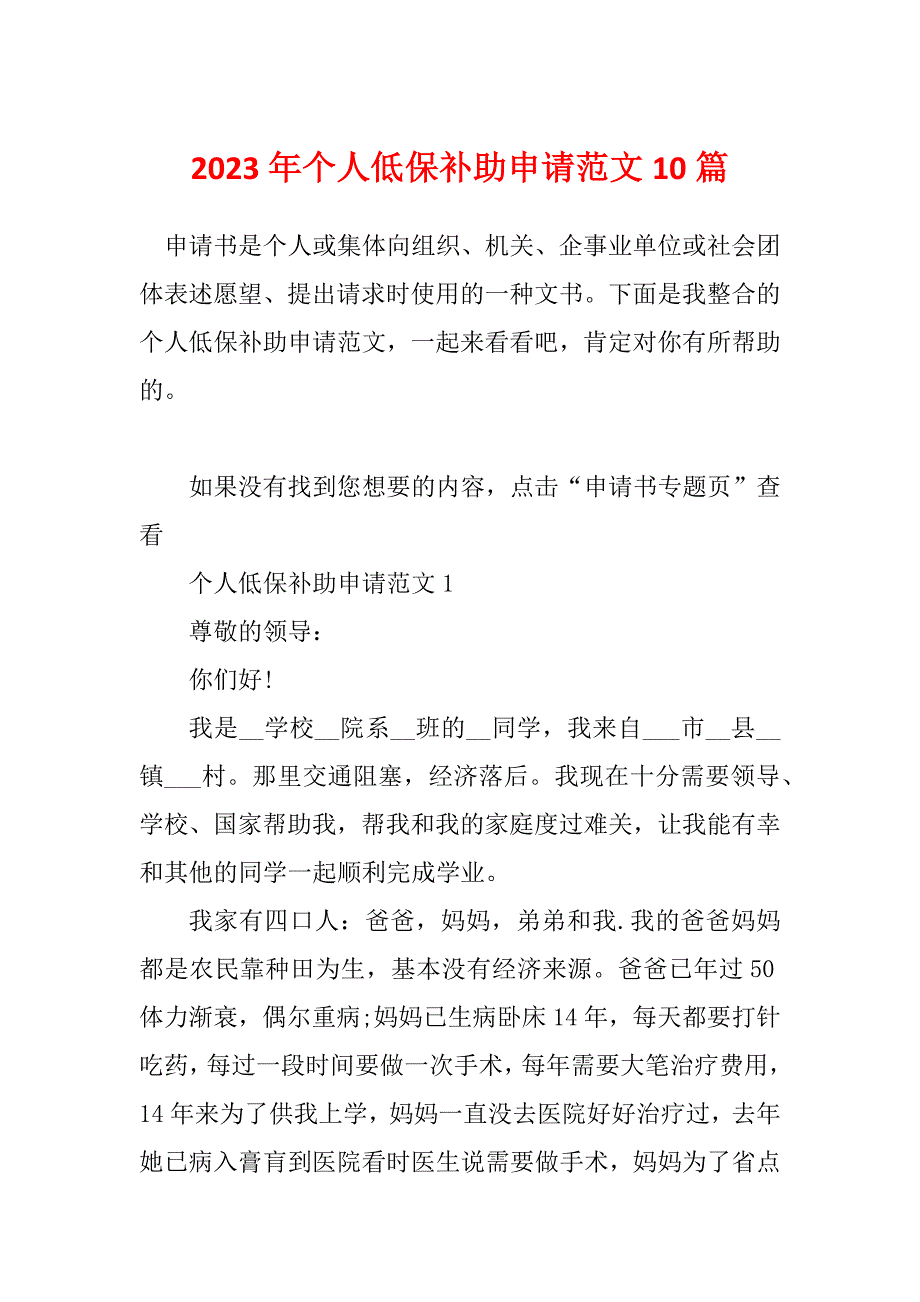 2023 年个人低保补助申请范文 10 篇

申请书是个人或集体向组织、机关、企事业单位或社会团体表述愿望、提出请求时使用的一种文书。下面是我整合的个人低保补助申请范文，一起来看看吧，肯定对你有所帮助的。

如果没有找到您想要的内容，点击“申请书专题页”查看

个人低保补助申请范文 1

尊敬的领导：

你们好！

我是__学校__院系__班的__同学，我来自___市__县__镇___村。那里交通阻塞，经济落后。我现在十分需要领导、学校、国家帮助我，帮我和我的家庭度过难关，让我能有幸和其他的同学一起顺利完成学业。

我家有四口人：爸爸，妈妈，弟弟和我.我的爸爸妈妈都是农民靠种田为生，基本没有经济来源。爸爸已年过 50 体力渐衰，偶尔重病;妈妈已生病卧床 14 年，每天都要打针吃药，每过一段时间要做一次手术，每年需要大笔治疗费用，14 年来为了供我上学，妈妈一直没去医院好好治疗过，去年她已病入膏肓到医院看时医生说需要做手术，妈妈为了省点